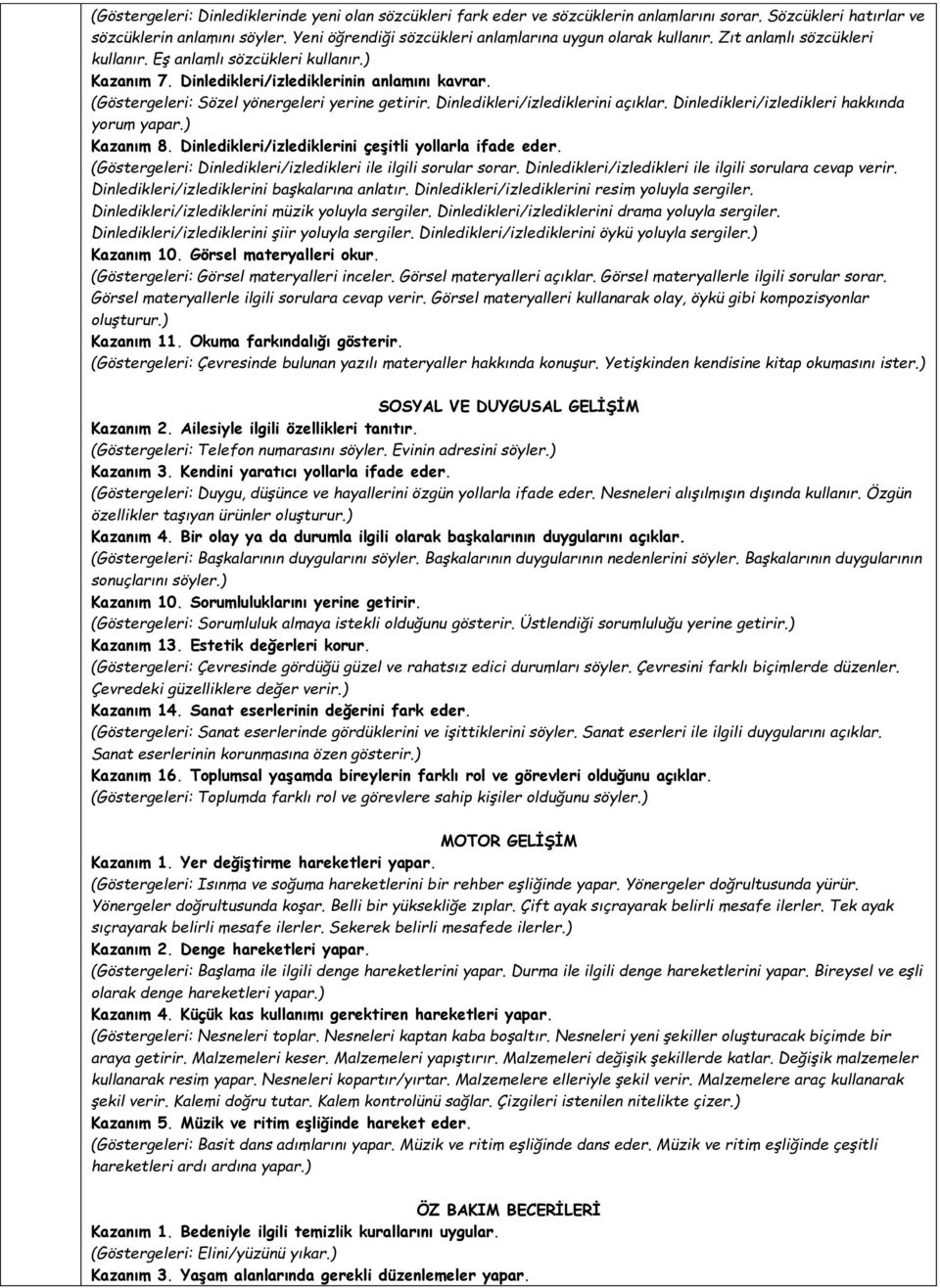 (Göstergeleri: Dinlediklerinde yeni olan sözcükleri fark eder ve sözcüklerin anlamlarını sorar. Sözcükleri hatırlar ve sözcüklerin anlamını söyler. Yeni öğrendiği sözcükleri anlamlarına uygun olarak kullanır. Zıt anlamlı sözcükleri kullanır. Eş anlamlı sözcükleri kullanır.)
Kazanım 7. Dinledikleri/izlediklerinin anlamını kavrar.
(Göstergeleri: Sözel yönergeleri yerine getirir. Dinledikleri/izlediklerini açıklar. Dinledikleri/izledikleri hakkında yorum yapar.)
Kazanım 8. Dinledikleri/izlediklerini çeşitli yollarla ifade eder.
(Göstergeleri: Dinledikleri/izledikleri ile ilgili sorular sorar. Dinledikleri/izledikleri ile ilgili sorulara cevap verir. Dinledikleri/izlediklerini başkalarına anlatır. Dinledikleri/izlediklerini resim yoluyla sergiler. Dinledikleri/izlediklerini müzik yoluyla sergiler. Dinledikleri/izlediklerini drama yoluyla sergiler. Dinledikleri/izlediklerini şiir yoluyla sergiler. Dinledikleri/izlediklerini öykü yoluyla sergiler.)
Kazanım 10. Görsel materyalleri okur.
(Göstergeleri: Görsel materyalleri inceler. Görsel materyalleri açıklar. Görsel materyallerle ilgili sorular sorar. Görsel materyallerle ilgili sorulara cevap verir. Görsel materyalleri kullanarak olay, öykü gibi kompozisyonlar oluşturur.)
Kazanım 11. Okuma farkındalığı gösterir.
(Göstergeleri: Çevresinde bulunan yazılı materyaller hakkında konuşur. Yetişkinden kendisine kitap okumasını ister.)

SOSYAL VE DUYGUSAL GELİŞİM
Kazanım 2. Ailesiyle ilgili özellikleri tanıtır.
(Göstergeleri: Telefon numarasını söyler. Evinin adresini söyler.)
Kazanım 3. Kendini yaratıcı yollarla ifade eder.
(Göstergeleri: Duygu, düşünce ve hayallerini özgün yollarla ifade eder. Nesneleri alışılmışın dışında kullanır. Özgün özellikler taşıyan ürünler oluşturur.)
Kazanım 4. Bir olay ya da durumla ilgili olarak başkalarının duygularını açıklar.
(Göstergeleri: Başkalarının duygularını söyler. Başkalarının duygularının nedenlerini söyler. Başkalarının duygularının sonuçlarını söyler.)
Kazanım 10. Sorumluluklarını yerine getirir.
(Göstergeleri: Sorumluluk almaya istekli olduğunu gösterir. Üstlendiği sorumluluğu yerine getirir.)
Kazanım 13. Estetik değerleri korur.
(Göstergeleri: Çevresinde gördüğü güzel ve rahatsız edici durumları söyler. Çevresini farklı biçimlerde düzenler. Çevredeki güzelliklere değer verir.)
Kazanım 14. Sanat eserlerinin değerini fark eder.
(Göstergeleri: Sanat eserlerinde gördüklerini ve işittiklerini söyler. Sanat eserleri ile ilgili duygularını açıklar. Sanat eserlerinin korunmasına özen gösterir.)
Kazanım 16. Toplumsal yaşamda bireylerin farklı rol ve görevleri olduğunu açıklar.
(Göstergeleri: Toplumda farklı rol ve görevlere sahip kişiler olduğunu söyler.)

MOTOR GELİŞİM
Kazanım 1. Yer değiştirme hareketleri yapar.
(Göstergeleri: Isınma ve soğuma hareketlerini bir rehber eşliğinde yapar. Yönergeler doğrultusunda yürür. Yönergeler doğrultusunda koşar. Belli bir yüksekliğe zıplar. Çift ayak sıçrayarak belirli mesafe ilerler. Tek ayak sıçrayarak belirli mesafe ilerler. Sekerek belirli mesafede ilerler.)
Kazanım 2. Denge hareketleri yapar.
(Göstergeleri: Başlama ile ilgili denge hareketlerini yapar. Durma ile ilgili denge hareketlerini yapar. Bireysel ve eşli olarak denge hareketleri yapar.)
Kazanım 4. Küçük kas kullanımı gerektiren hareketleri yapar.
(Göstergeleri: Nesneleri toplar. Nesneleri kaptan kaba boşaltır. Nesneleri yeni şekiller oluşturacak biçimde bir araya getirir. Malzemeleri keser. Malzemeleri yapıştırır. Malzemeleri değişik şekillerde katlar. Değişik malzemeler kullanarak resim yapar. Nesneleri kopartır/yırtar. Malzemelere elleriyle şekil verir. Malzemelere araç kullanarak şekil verir. Kalemi doğru tutar. Kalem kontrolünü sağlar. Çizgileri istenilen nitelikte çizer.)
Kazanım 5. Müzik ve ritim eşliğinde hareket eder.
(Göstergeleri: Basit dans adımlarını yapar. Müzik ve ritim eşliğinde dans eder. Müzik ve ritim eşliğinde çeşitli hareketleri ardı ardına yapar.)

ÖZ BAKIM BECERİLERİ
Kazanım 1. Bedeniyle ilgili temizlik kurallarını uygular.
(Göstergeleri: Elini/yüzünü yıkar.)
Kazanım 3. Yaşam alanlarında gerekli düzenlemeler yapar.